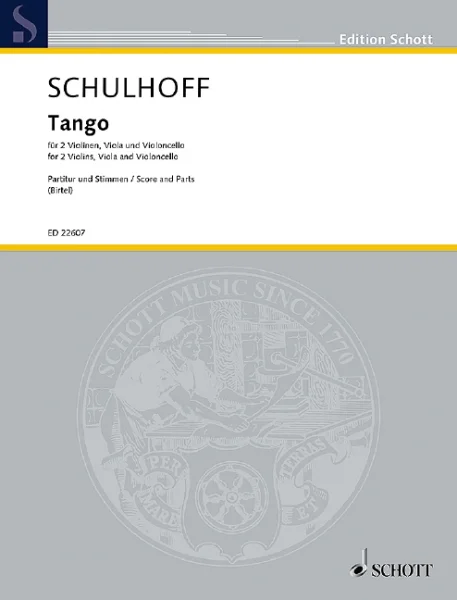 S

Edition Schott

SCHULHOFF

Tango

für 2 Violinen, Viola und Violoncello
for 2 Violins, Viola and Violoncello

Partitur und Stimmen / Score and Parts
(Birtel)

ED 22607

SCHOTT MUSIC SINCE 1770

PER MARE ET TERRAS

SCHOTT